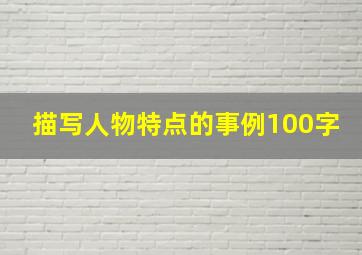 描写人物特点的事例100字